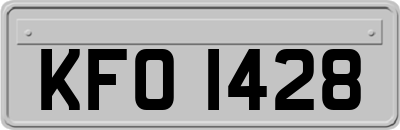 KFO 1428